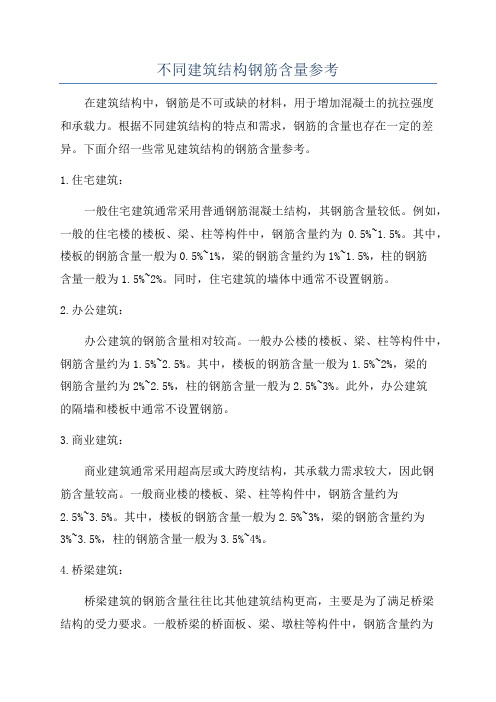 不同建筑结构钢筋含量参考

在建筑结构中，钢筋是不可或缺的材料，用于增加混凝土的抗拉强度和承载力。根据不同建筑结构的特点和需求，钢筋的含量也存在一定的差异。下面介绍一些常见建筑结构的钢筋含量参考。

1.住宅建筑：

一般住宅建筑通常采用普通钢筋混凝土结构，其钢筋含量较低。例如，一般的住宅楼的楼板、梁、柱等构件中，钢筋含量约为 0.5%~1.5%。其中，楼板的钢筋含量一般为0.5%~1%，梁的钢筋含量约为1%~1.5%，柱的钢筋含量一般为1.5%~2%。同时，住宅建筑的墙体中通常不设置钢筋。

2.办公建筑：

办公建筑的钢筋含量相对较高。一般办公楼的楼板、梁、柱等构件中，钢筋含量约为1.5%~2.5%。其中，楼板的钢筋含量一般为1.5%~2%，梁的钢筋含量约为2%~2.5%，柱的钢筋含量一般为2.5%~3%。此外，办公建筑的隔墙和楼板中通常不设置钢筋。

3.商业建筑：

商业建筑通常采用超高层或大跨度结构，其承载力需求较大，因此钢筋含量较高。一般商业楼的楼板、梁、柱等构件中，钢筋含量约为2.5%~3.5%。其中，楼板的钢筋含量一般为2.5%~3%，梁的钢筋含量约为3%~3.5%，柱的钢筋含量一般为3.5%~4%。

4.桥梁建筑：

桥梁建筑的钢筋含量往往比其他建筑结构更高，主要是为了满足桥梁结构的受力要求。一般桥梁的桥面板、梁、墩柱等构件中，钢筋含量约为